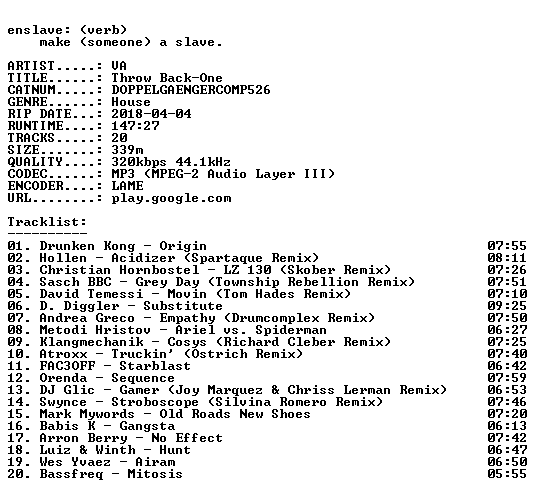 enslave: (verb)
    make (someone) a slave.

ARTIST.....: VA
TITLE......: Throw Back-One
CATNUM.....: DOPPELGAENGERCOMP526
GENRE......: House
RIP DATE...: 2018-04-04
RUNTIME....: 147:27
TRACKS.....: 20
SIZE.......: 339m
QUALITY....: 320kbps 44.1kHz
CODEC......: MP3 (MPEG-2 Audio Layer III)
ENCODER....: LAME
URL........: play.google.com

Tracklist:
----------
01. Drunken Kong - Origin 07:55
02. Hollen - Acidizer (Spartaque Remix) 08:11
03. Christian Hornbostel - LZ 130 (Skober Remix) 07:26
04. Sasch BBC - Grey Day (Township Rebellion Remix) 07:51
05. David Temessi - Movin (Tom Hades Remix) 07:10
06. D. Diggler - Substitute 09:25
07. Andrea Greco - Empathy (Drumcomplex Remix) 07:50
08. Metodi Hristov - Ariel vs. Spiderman 06:27
09. Klangmechanik - Cosys (Richard Cleber Remix) 07:25
10. Atroxx - Truckin' (Ostrich Remix) 07:40
11. FAC3OFF - Starblast 06:42
12. Orenda - Sequence 07:59
13. DJ Glic - Gamer (Joy Marquez & Chriss Lerman Remix) 06:53
14. Swynce - Stroboscope (Silvina Romero Remix) 07:46
15. Mark Mywords - Old Roads New Shoes 07:20
16. Babis K - Gangsta 06:13
17. Arron Berry - No Effect 07:42
18. Luiz & Winth - Hunt 06:47
19. Wes Yvaez - Airam 06:50
20. Bassfreq - Mitosis 05:55